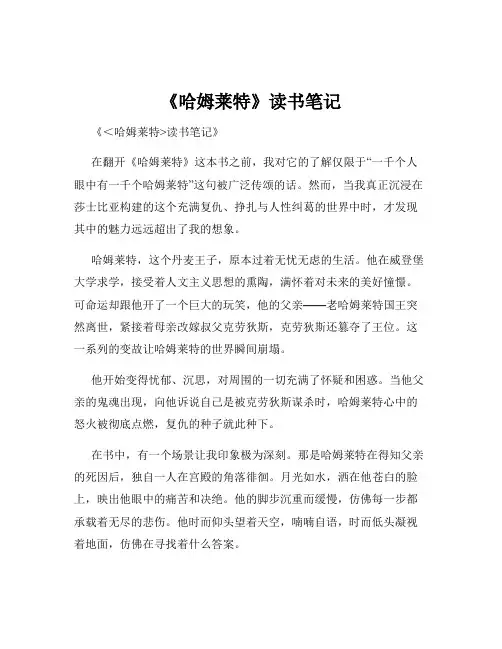 《哈姆莱特》读书笔记

《<哈姆莱特>读书笔记》

在翻开《哈姆莱特》这本书之前，我对它的了解仅限于“一千个人眼中有一千个哈姆莱特”这句被广泛传颂的话。然而，当我真正沉浸在莎士比亚构建的这个充满复仇、挣扎与人性纠葛的世界中时，才发现其中的魅力远远超出了我的想象。

哈姆莱特，这个丹麦王子，原本过着无忧无虑的生活。他在威登堡大学求学，接受着人文主义思想的熏陶，满怀着对未来的美好憧憬。可命运却跟他开了一个巨大的玩笑，他的父亲——老哈姆莱特国王突然离世，紧接着母亲改嫁叔父克劳狄斯，克劳狄斯还篡夺了王位。这一系列的变故让哈姆莱特的世界瞬间崩塌。

他开始变得忧郁、沉思，对周围的一切充满了怀疑和困惑。当他父亲的鬼魂出现，向他诉说自己是被克劳狄斯谋杀时，哈姆莱特心中的怒火被彻底点燃，复仇的种子就此种下。

在书中，有一个场景让我印象极为深刻。那是哈姆莱特在得知父亲的死因后，独自一人在宫殿的角落徘徊。月光如水，洒在他苍白的脸上，映出他眼中的痛苦和决绝。他的脚步沉重而缓慢，仿佛每一步都承载着无尽的悲伤。他时而仰头望着天空，喃喃自语，时而低头凝视着地面，仿佛在寻找着什么答案。